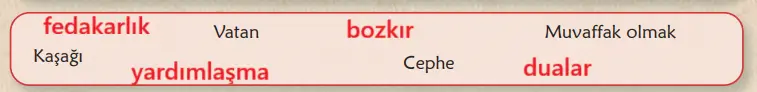 fedakarlık Vatan bozkır Muvaffak olmak

Kaşağı yardımlaşma Cephe dualar